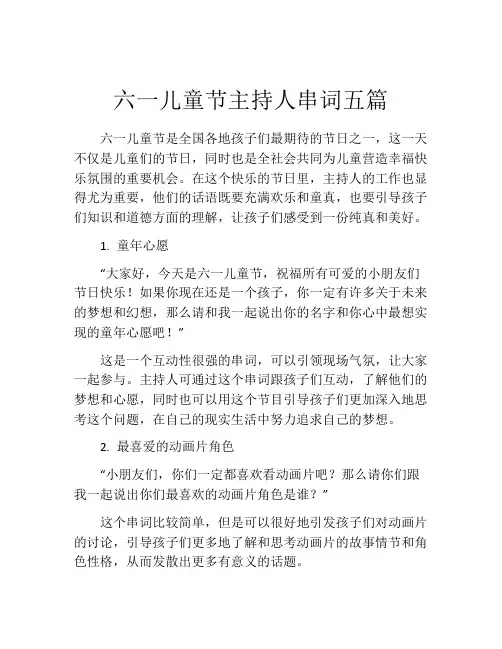 六一儿童节主持人串词五篇

六一儿童节是全国各地孩子们最期待的节日之一，这一天不仅是儿童们的节日，同时也是全社会共同为儿童营造幸福快乐氛围的重要机会。在这个快乐的节日里，主持人的工作也显得尤为重要，他们的话语既要充满欢乐和童真，也要引导孩子们知识和道德方面的理解，让孩子们感受到一份纯真和美好。

1. 童年心愿

“大家好，今天是六一儿童节，祝福所有可爱的小朋友们节日快乐！如果你现在还是一个孩子，你一定有许多关于未来的梦想和幻想，那么请和我一起说出你的名字和你心中最想实现的童年心愿吧！”

这是一个互动性很强的串词，可以引领现场气氛，让大家一起参与。主持人可通过这个串词跟孩子们互动，了解他们的梦想和心愿，同时也可以用这个节目引导孩子们更加深入地思考这个问题，在自己的现实生活中努力追求自己的梦想。

2. 最喜爱的动画片角色

“小朋友们，你们一定都喜欢看动画片吧？那么请你们跟我一起说出你们最喜欢的动画片角色是谁？”

这个串词比较简单，但是可以很好地引发孩子们对动画片的讨论，引导孩子们更多地了解和思考动画片的故事情节和角色性格，从而发散出更多有意义的话题。